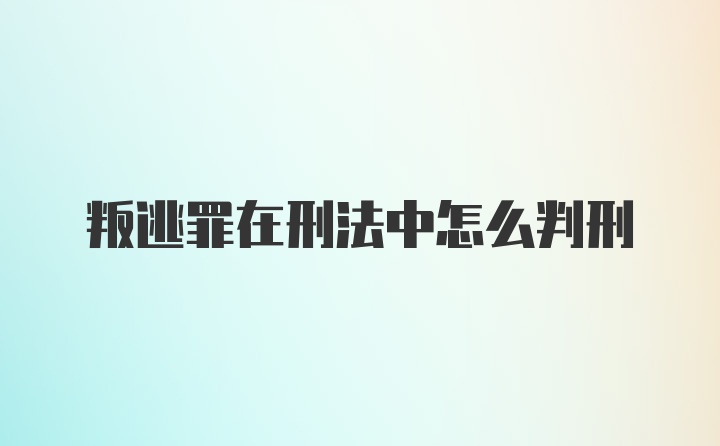 叛逃罪在刑法中怎么判刑